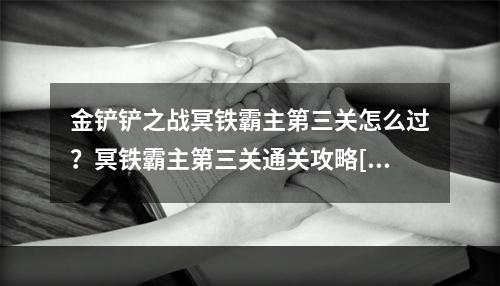 金铲铲之战冥铁霸主第三关怎么过？冥铁霸主第三关通关攻略[...